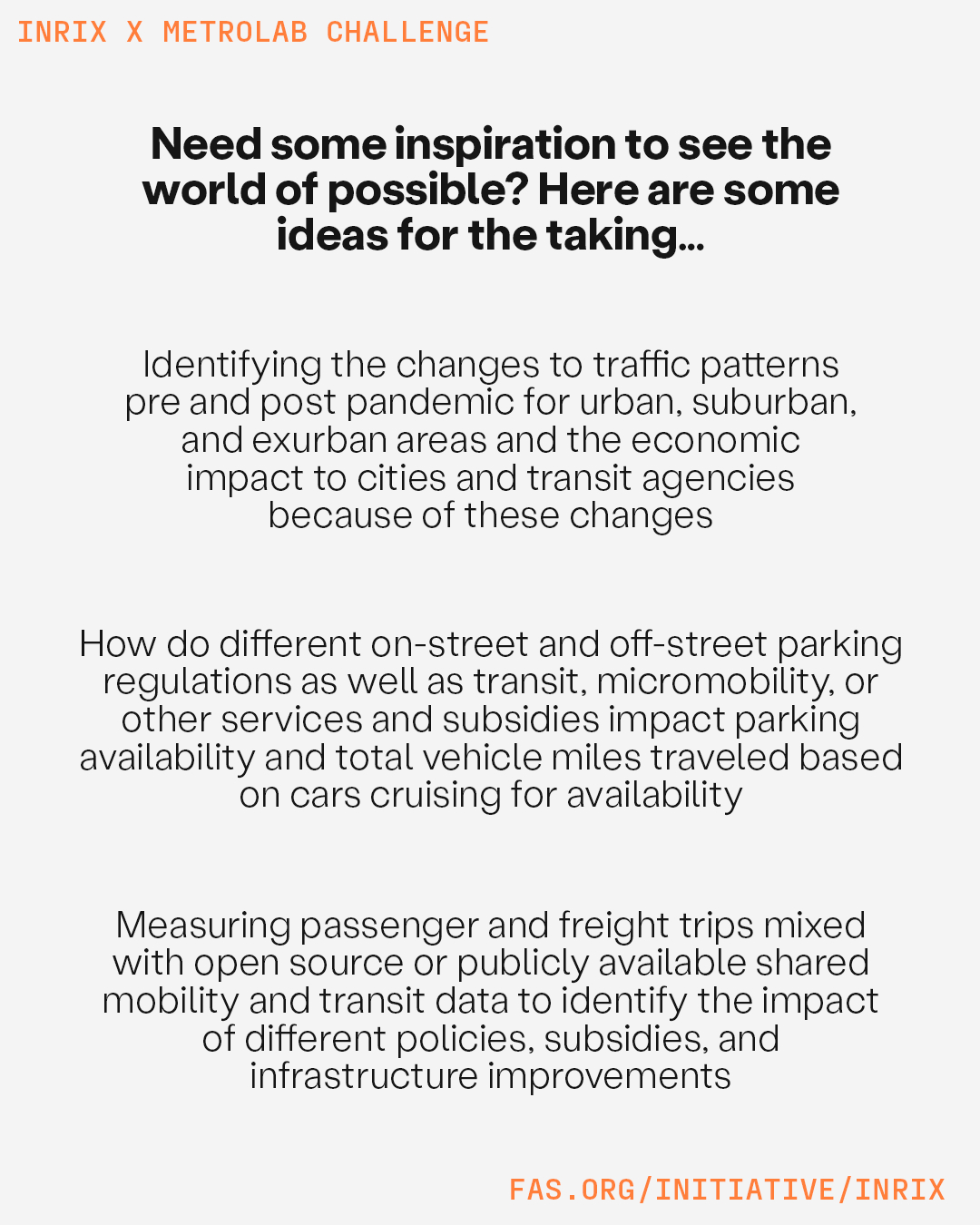 INRIX X METROLAB CHALLENGE

Need some inspiration to see the world of possible? Here are some ideas for the taking...

Identifying the changes to traffic patterns pre and post pandemic for urban, suburban, and exurban areas and the economic impact to cities and transit agencies because of these changes

How do different on-street and off-street parking regulations as well as transit, micromobility, or other services and subsidies impact parking availability and total vehicle miles traveled based on cars cruising for availability

Measuring passenger and freight trips mixed with open source or publicly available shared mobility and transit data to identify the impact of different policies, subsidies, and infrastructure improvements

FAS.ORG/INITIATIVE/INRIX